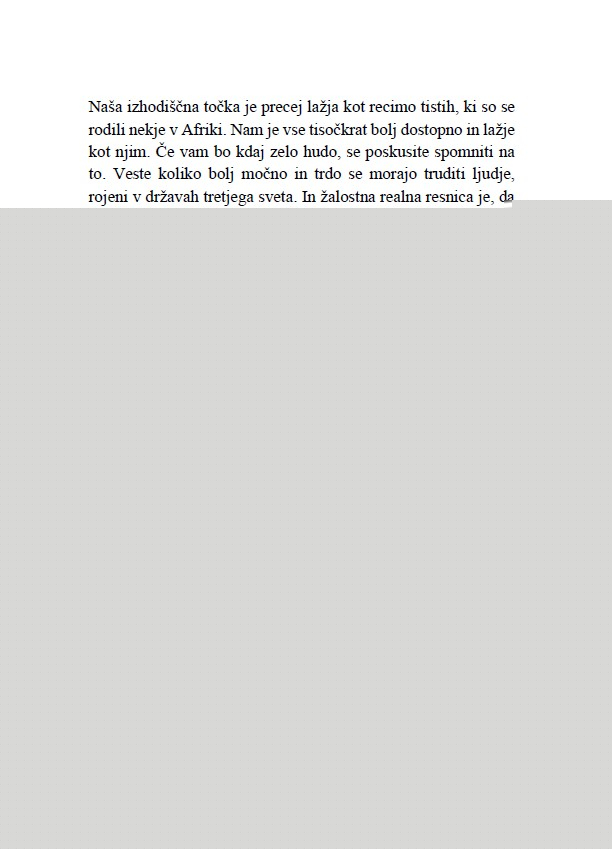 Naša izhodiščna točka je precej lažja kot recimo tistih, ki so se rodili nekje v Afriki. Nam je vse tisočkrat bolj dostopno in lažje kot njim. Če vam bo kdaj zelo hudo, se poskusite spomniti na to. Veste koliko bolj močno in trdo se morajo truditi ljudje, rojeni v državah tretjega sveta. In žalostna realna resnica je, da